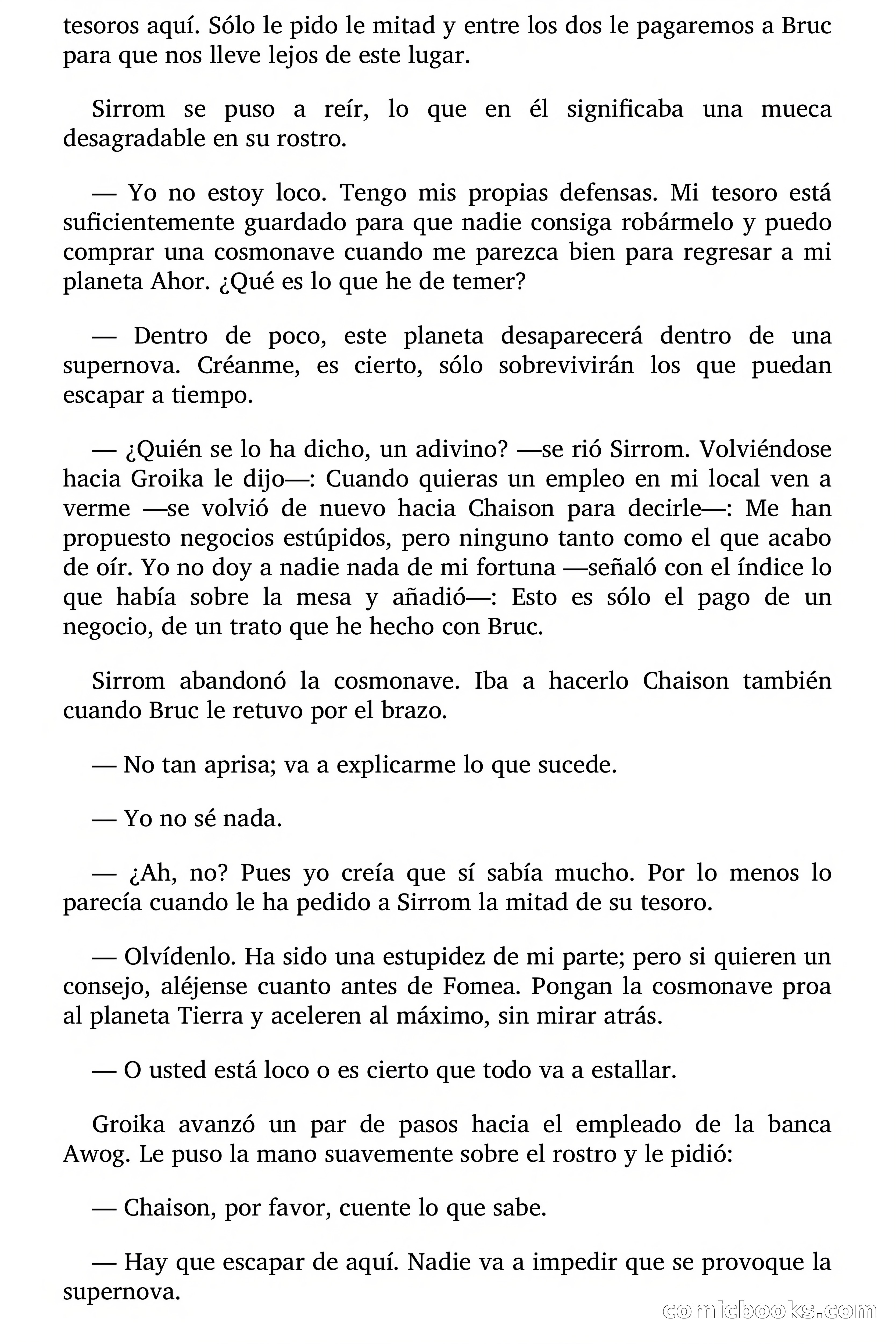 tesoros aquí. Sólo le pido le mitad y entre los dos le pagaremos a Bruc para que nos lleve lejos de este lugar.

Sirrom se puso a reír, lo que en él significaba una mueca desagradable en su rostro.

— Yo no estoy loco. Tengo mis propias defensas. Mi tesoro está suficientemente guardado para que nadie consiga robármelo y puedo comprar una cosmonave cuando me parezca bien para regresar a mi planeta Ahor. ¿Qué es lo que he de temer?

— Dentro de poco, este planeta desaparecerá dentro de una supernova. Créanme, es cierto, sólo sobrevivirán los que puedan escapar a tiempo.

— ¿Quién se lo ha dicho, un adivino? —se rió Sirrom. Volviéndose hacia Groika le dijo—: Cuando quieras un empleo en mi local ven a verme —se volvió de nuevo hacia Chaison para decirle—: Me han propuesto negocios estúpidos, pero ninguno tanto como el que acabo de oír. Yo no doy a nadie nada de mi fortuna —señaló con el índice lo que había sobre la mesa y añadió—: Esto es sólo el pago de un negocio, de un trato que he hecho con Bruc.

Sirrom abandonó la cosmonave. Iba a hacerlo Chaison también cuando Bruc le retuvo por el brazo.

— No tan aprisa; va a explicarme lo que sucede.

— Yo no sé nada.

— ¿Ah, no? Pues yo creía que sí sabía mucho. Por lo menos lo parecía cuando le ha pedido a Sirrom la mitad de su tesoro.

— Olvídenlo. Ha sido una estupidez de mi parte; pero si quieren un consejo, aléjense cuanto antes de Fomea. Pongan la cosmonave proa al planeta Tierra y aceleren al máximo, sin mirar atrás.

— O usted está loco o es cierto que todo va a estallar.

Groika avanzó un par de pasos hacia el empleado de la banca Awog. Le puso la mano suavemente sobre el rostro y le pidió:

— Chaison, por favor, cuente lo que sabe.

— Hay que escapar de aquí. Nadie va a impedir que se provoque la supernova.

comicbooks.com